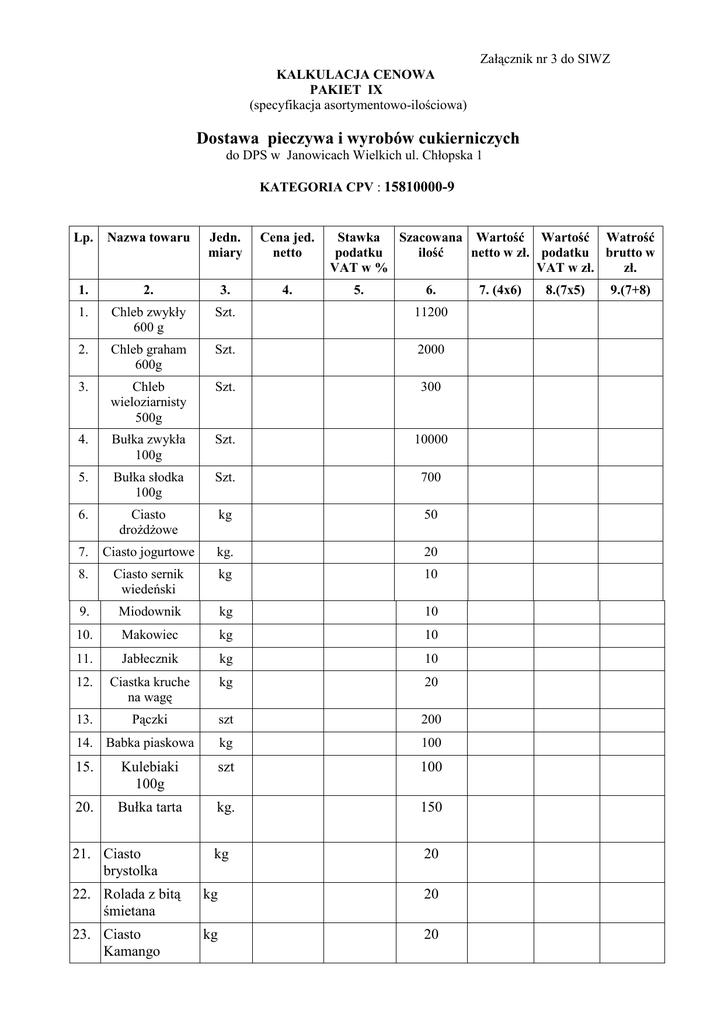 Załącznik nr 3 do SIWZ

KALKULACJA CENOWA
PAKIET IX
(specyfikacja asortymentowo-ilościowa)

Dostawa pieczywa i wyrobów cukierniczych
do DPS w Janowicach Wielkich ul. Chłopska 1

KATEGORIA CPV : 15810000-9

| Lp. | Nazwa towaru | Jedn. miary | Cena jed. netto | Stawka podatku VAT w % | Szacowana ilość | Wartość netto w zł. | Wartość podatku VAT w zł. | Watrość brutto w zł. |
|---|---|---|---|---|---|---|---|---|
| 1. | 2. | 3. | 4. | 5. | 6. | 7. (4x6) | 8.(7x5) | 9.(7+8) |
| 1. | Chleb zwykły 600 g | Szt. | | | 11200 | | | |
| 2. | Chleb graham 600g | Szt. | | | 2000 | | | |
| 3. | Chleb wieloziarnisty 500g | Szt. | | | 300 | | | |
| 4. | Bułka zwykła 100g | Szt. | | | 10000 | | | |
| 5. | Bułka słodka 100g | Szt. | | | 700 | | | |
| 6. | Ciasto drożdżowe | kg | | | 50 | | | |
| 7. | Ciasto jogurtowe | kg. | | | 20 | | | |
| 8. | Ciasto sernik wiedeński | kg | | | 10 | | | |
| 9. | Miodownik | kg | | | 10 | | | |
| 10. | Makowiec | kg | | | 10 | | | |
| 11. | Jabłecznik | kg | | | 10 | | | |
| 12. | Ciastka kruche na wagę | kg | | | 20 | | | |
| 13. | Pączki | szt | | | 200 | | | |
| 14. | Babka piaskowa | kg | | | 100 | | | |
| 15. | Kulebiaki 100g | szt | | | 100 | | | |
| 20. | Bułka tarta | kg. | | | 150 | | | |
| 21. | Ciasto brystolka | kg | | | 20 | | | |
| 22. | Rolada z bitą śmietana | kg | | | 20 | | | |
| 23. | Ciasto Kamango | kg | | | 20 | | | |